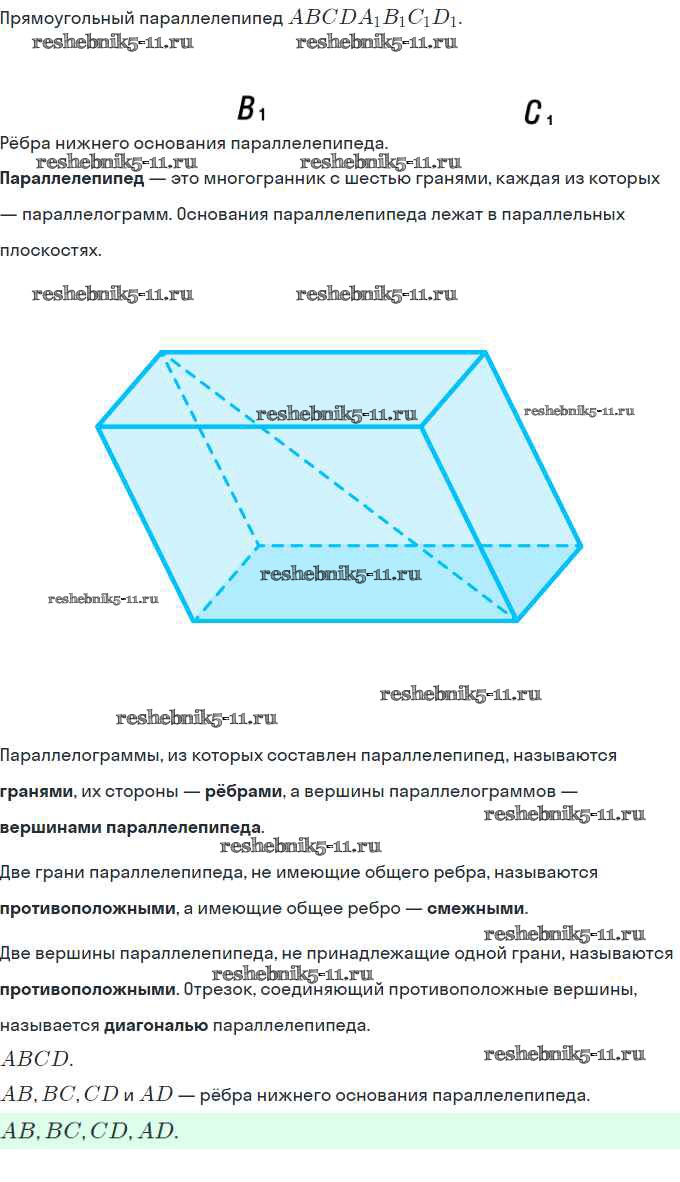 Прямоугольный параллелепипед $ABCDA_1B_1C_1D_1$.
reshebnik5-11.ru reshebnik5-11.ru

$B_1$ $C_1$

Рёбра нижнего основания параллелепипеда.
reshebnik5-11.ru reshebnik5-11.ru
Параллелепипед — это многогранник с шестью гранями, каждая из которых — параллелограмм. Основания параллелепипеда лежат в параллельных плоскостях.

reshebnik5-11.ru reshebnik5-11.ru

reshebnik5-11.ru reshebnik5-11.ru reshebnik5-11.ru reshebnik5-11.ru

reshebnik5-11.ru
reshebnik5-11.ru
Параллелограммы, из которых составлен параллелепипед, называются гранями, их стороны — рёбрами, а вершины параллелограммов — вершинами параллелепипеда.
reshebnik5-11.ru
reshebnik5-11.ru
Две грани параллелепипеда, не имеющие общего ребра, называются противоположными, а имеющие общее ребро — смежными.
reshebnik5-11.ru
Две вершины параллелепипеда, не принадлежащие одной грани, называются противоположными. Отрезок, соединяющий противоположные вершины, называется диагональю параллелепипеда.
reshebnik5-11.ru
$ABCD$.
reshebnik5-11.ru
$AB, BC, CD$ и $AD$ — рёбра нижнего основания параллелепипеда.
$AB, BC, CD, AD$.